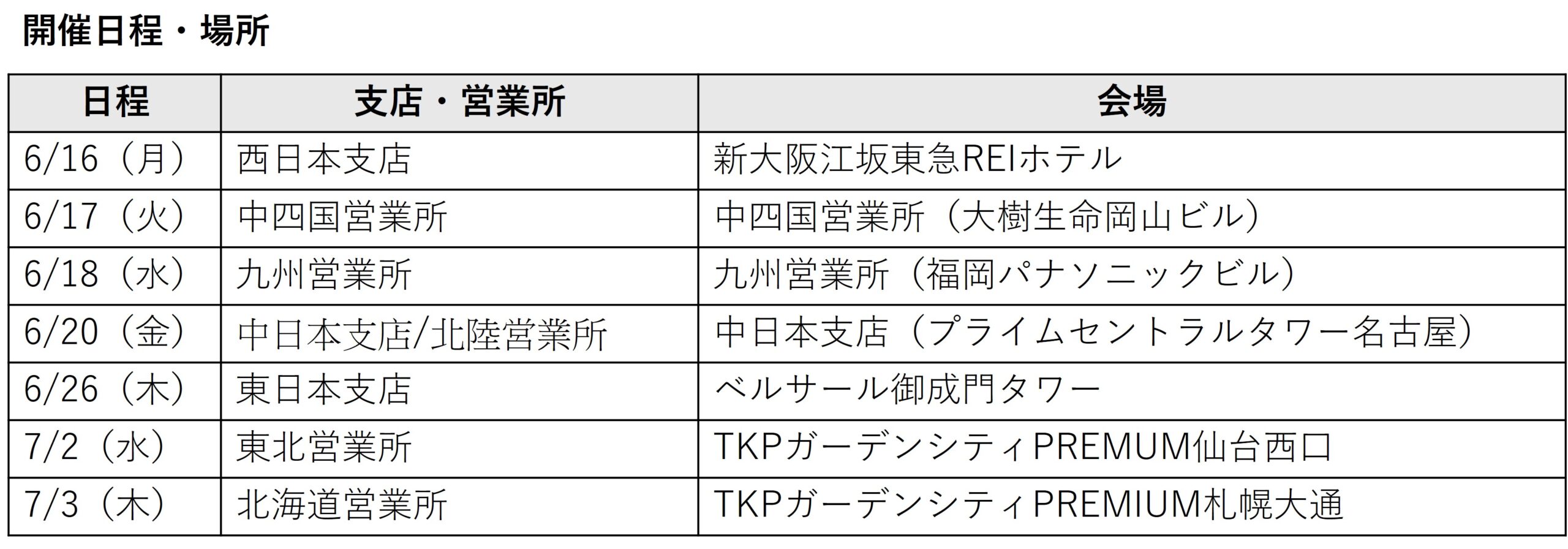 開催日程・場所

| 日程 | 支店・営業所 | 会場 |
|---|---|---|
| 6/16（月） | 西日本支店 | 新大阪江坂東急REIホテル |
| 6/17（火） | 中四国営業所 | 中四国営業所（大樹生命岡山ビル） |
| 6/18（水） | 九州営業所 | 九州営業所（福岡パナソニックビル） |
| 6/20（金） | 中日本支店/北陸営業所 | 中日本支店（プライムセントラルタワー名古屋） |
| 6/26（木） | 東日本支店 | ベルサール御成門タワー |
| 7/2（水） | 東北営業所 | TKPガーデンシティPREMUM仙台西口 |
| 7/3（木） | 北海道営業所 | TKPガーデンシティPREMIUM札幌大通 |